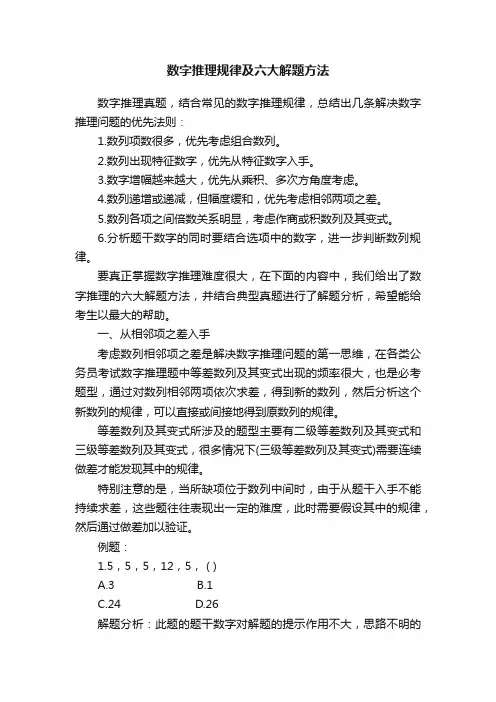 数字推理规律及六大解题方法

数字推理真题，结合常见的数字推理规律，总结出几条解决数字推理问题的优先法则：

1.数列项数很多，优先考虑组合数列。

2.数列出现特征数字，优先从特征数字入手。

3.数字增幅越来越大，优先从乘积、多次方角度考虑。

4.数列递增或递减，但幅度缓和，优先考虑相邻两项之差。

5.数列各项之间倍数关系明显，考虑作商或积数列及其变式。

6.分析题干数字的同时要结合选项中的数字，进一步判断数列规律。

要真正掌握数字推理难度很大，在下面的内容中，我们给出了数字推理的六大解题方法，并结合典型真题进行了解题分析，希望能给考生以最大的帮助。

一、从相邻项之差入手

考虑数列相邻项之差是解决数字推理问题的第一思维，在各类公务员考试数字推理题中等差数列及其变式出现的频率很大，也是必考题型，通过对数列相邻两项依次求差，得到新的数列，然后分析这个新数列的规律，可以直接或间接地得到原数列的规律。

等差数列及其变式所涉及的题型主要有二级等差数列及其变式和三级等差数列及其变式，很多情况下(三级等差数列及其变式)需要连续做差才能发现其中的规律。

特别注意的是，当所缺项位于数列中间时，由于从题干入手不能持续求差，这些题往往表现出一定的难度，此时需要假设其中的规律，然后通过做差加以验证。

例题：

1.5，5，5，12，5，( )

A.3 B.1

C.24 D.26

解题分析：此题的题干数字对解题的提示作用不大，思路不明的